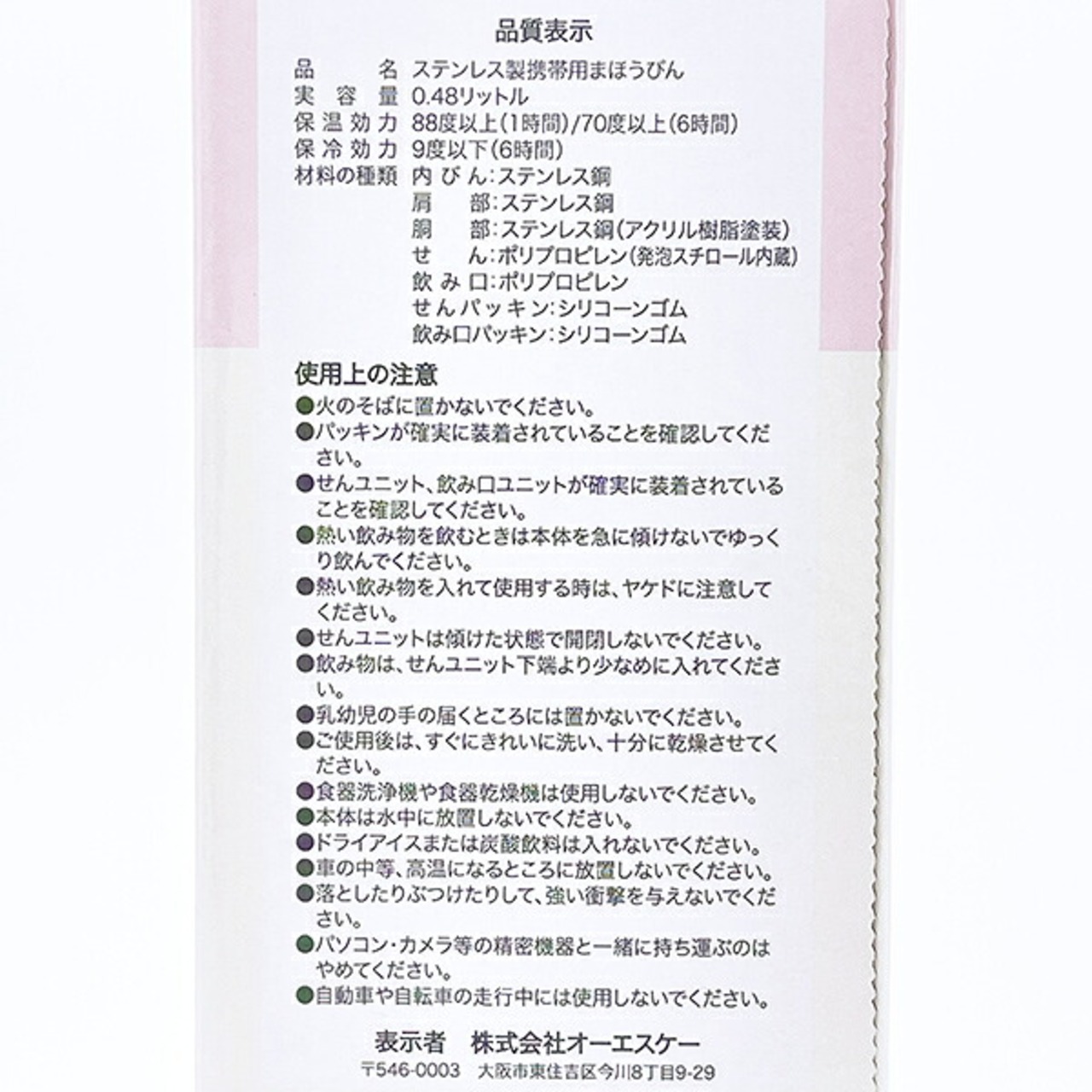 品質表示

品名 ステンレス製携帯用まほうびん
実容量 0.48リットル
保温効力 88度以上(1時間)/70度以上(6時間)
保冷効力 9度以下(6時間)
材料の種類 内びん:ステンレス鋼
肩部:ステンレス鋼
胴部:ステンレス鋼(アクリル樹脂塗装)
せん:ポリプロピレン(発泡スチロール内蔵)
飲み口:ポリプロピレン
せんパッキン:シリコーンゴム
飲み口パッキン:シリコーンゴム

使用上の注意
●火のそばに置かないでください。
●パッキンが確実に装着されていることを確認してください。
●せんユニット、飲み口ユニットが確実に装着されていることを確認してください。
●熱い飲み物を飲むときは本体を急に傾けないでゆっくり飲んでください。
●熱い飲み物を入れて使用する時は、ヤケドに注意してください。
●せんユニットは傾けた状態で開閉しないでください。
●飲み物は、せんユニット下端より少なめに入れてください。
●乳幼児の手の届くところには置かないでください。
●ご使用後は、すぐにきれいに洗い、十分に乾燥させてください。
●食器洗浄機や食器乾燥機は使用しないでください。
●本体は水中に放置しないでください。
●ドライアイスまたは炭酸飲料は入れないでください。
●車の中等、高温になるところに放置しないでください。
●落としたりぶつけたりして、強い衝撃を与えないでください。
●パソコン・カメラ等の精密機器と一緒に持ち運ぶのはやめてください。
●自動車や自転車の走行中には使用しないでください。

表示者 株式会社オーエスケー
〒546-0003 大阪市東住吉区今川8丁目9-29